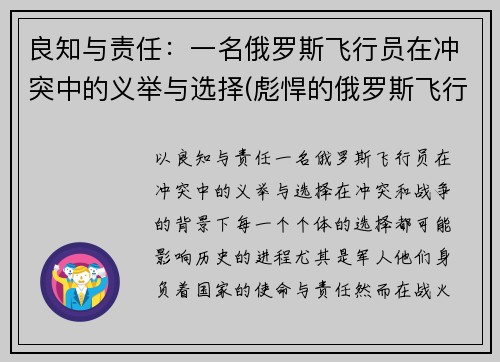 良知与责任：一名俄罗斯飞行员在冲突中的义举与选择(彪悍的俄罗斯飞行

以良知与责任一名俄罗斯飞行员在冲突中的义举与选择在冲突和战争的背景下每一个个体的选择都可能影响历史的进程尤其是军人他们身负着国家的使命与责任然而在战火